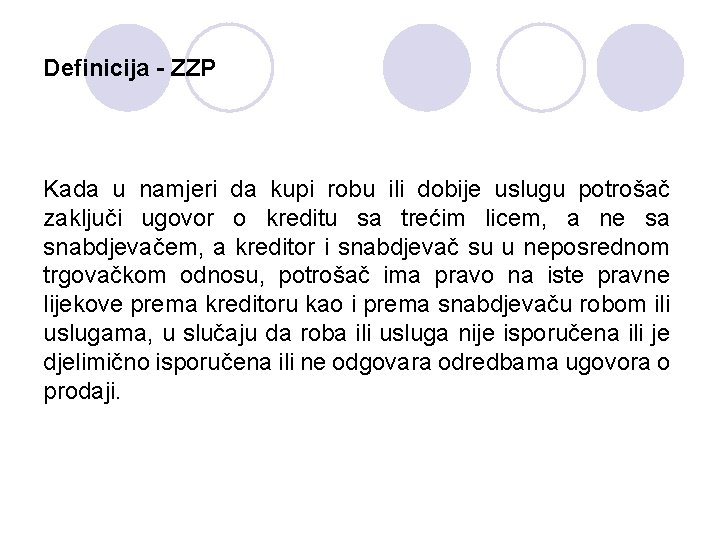 Definicija - ZZP

Kada u namjeri da kupi robu ili dobije uslugu potrošač zaključi ugovor o kreditu sa trećim licem, a ne sa snabdjevačem, a kreditor i snabdjevač su u neposrednom trgovačkom odnosu, potrošač ima pravo na iste pravne lijekove prema kreditoru kao i prema snabdjevaču robom ili uslugama, u slučaju da roba ili usluga nije isporučena ili je djelimično isporučena ili ne odgovara odredbama ugovora o prodaji.